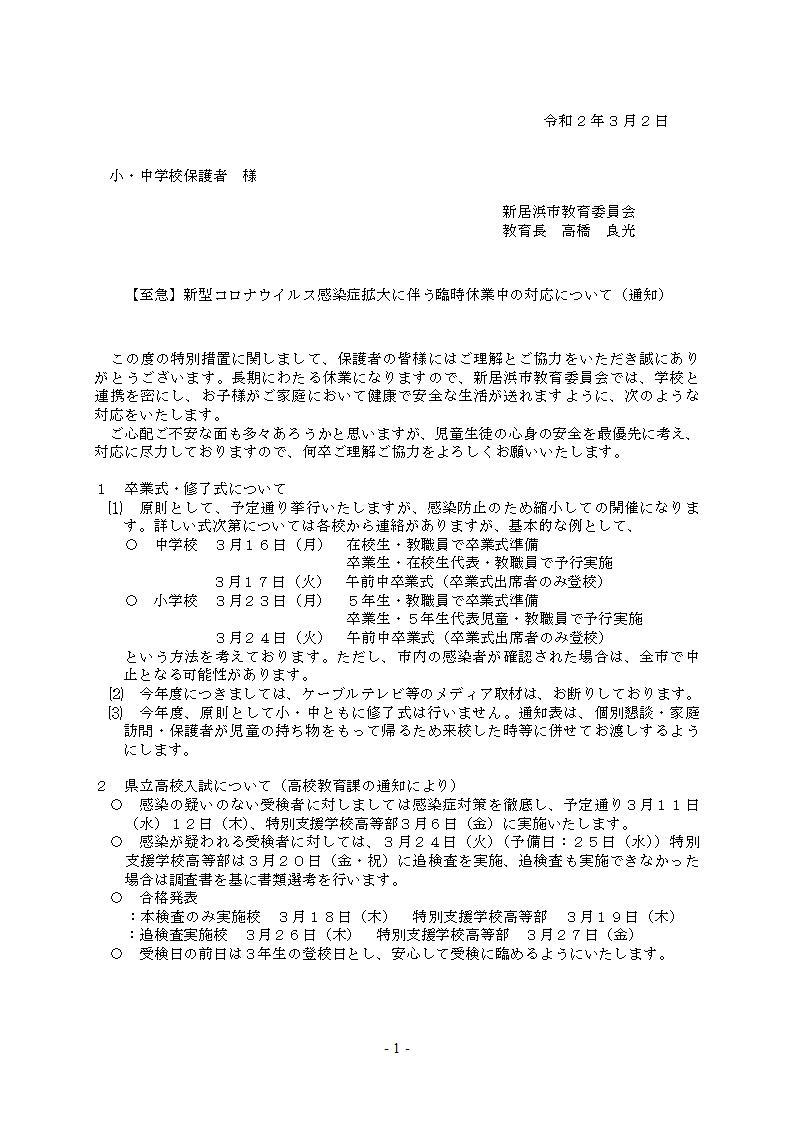 令和２年３月２日

小・中学校保護者　様

新居浜市教育委員会
教育長　高橋　良光

【至急】新型コロナウイルス感染症拡大に伴う臨時休業中の対応について（通知）

この度の特別措置に関しまして、保護者の皆様にはご理解とご協力をいただき誠にありがとうございます。長期にわたる休業になりますので、新居浜市教育委員会では、学校と連携を密にし、お子様がご家庭において健康で安全な生活が送れますように、次のような対応をいたします。
ご心配ご不安な面も多々あろうかと思いますが、児童生徒の心身の安全を最優先に考え、対応に尽力しておりますので、何卒ご理解ご協力をよろしくお願いいたします。

１　卒業式・修了式について
(1)　原則として、予定通り挙行いたしますが、感染防止のため縮小しての開催になります。詳しい式次第については各校から連絡がありますが、基本的な例として、
○　中学校　３月１６日（月）　在校生・教職員で卒業式準備
卒業生・在校生代表・教職員で予行実施
３月１７日（火）　午前中卒業式（卒業式出席者のみ登校）
○　小学校　３月２３日（月）　５年生・教職員で卒業式準備
卒業生・５年生代表児童・教職員で予行実施
３月２４日（火）　午前中卒業式（卒業式出席者のみ登校）
という方法を考えております。ただし、市内の感染者が確認された場合は、全市で中止となる可能性があります。
(2)　今年度につきましては、ケーブルテレビ等のメディア取材は、お断りしております。
(3)　今年度、原則として小・中ともに修了式は行いません。通知表は、個別懇談・家庭訪問・保護者が児童の持ち物をもって帰るため来校した時等に併せてお渡しするようにします。

２　県立高校入試について（高校教育課の通知により）
○　感染の疑いのない受検者に対しましては感染症対策を徹底し、予定通り３月１１日（水）１２日（木）、特別支援学校高等部３月６日（金）に実施いたします。
○　感染が疑われる受検者に対しては、３月２４日（火）（予備日：２５日（水））特別支援学校高等部は３月２０日（金・祝）に追検査を実施、追検査も実施できなかった場合は調査書を基に書類選考を行います。
○　合格発表
：本検査のみ実施校　３月１８日（木）　特別支援学校高等部　３月１９日（木）
：追検査実施校　３月２６日（木）　特別支援学校高等部　３月２７日（金）
○　受検日の前日は３年生の登校日とし、安心して受検に臨めるようにいたします。

- 1 -